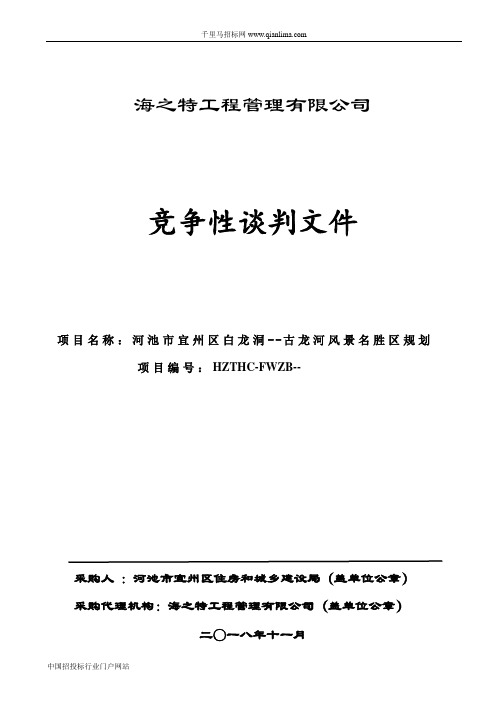 千里马招标网 www.qianlima.com

海之特工程管理有限公司

竞争性谈判文件

项目名称：河池市宜州区白龙洞--古龙河风景名胜区规划

项目编号：HZTHC-FWZB--

采购人：河池市宜州区住房和城乡建设局（盖单位公章）

采购代理机构：海之特工程管理有限公司（盖单位公章）

二〇一八年十一月

中国招投标行业门户网站